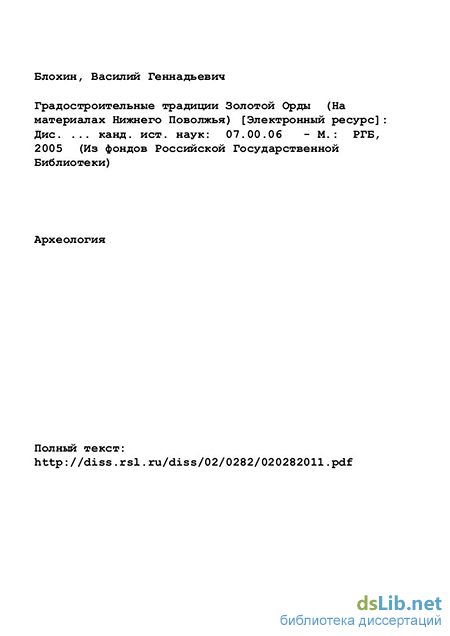 Блохин, Василий Геннадьевич

Градостроительные традиции Золотой Орды (На материалах Нижнего Поволжья) [Электронный ресурс]: Дис. ... канд. ист. наук: 07.00.06 - М.: РГБ, 2005 (Из фондов Российской Государственной Библиотеки)

Археология

Полный текст:
http://diss.rsl.ru/diss/02/0282/020282011.pdf

dsLib.net
библиотека диссертаций